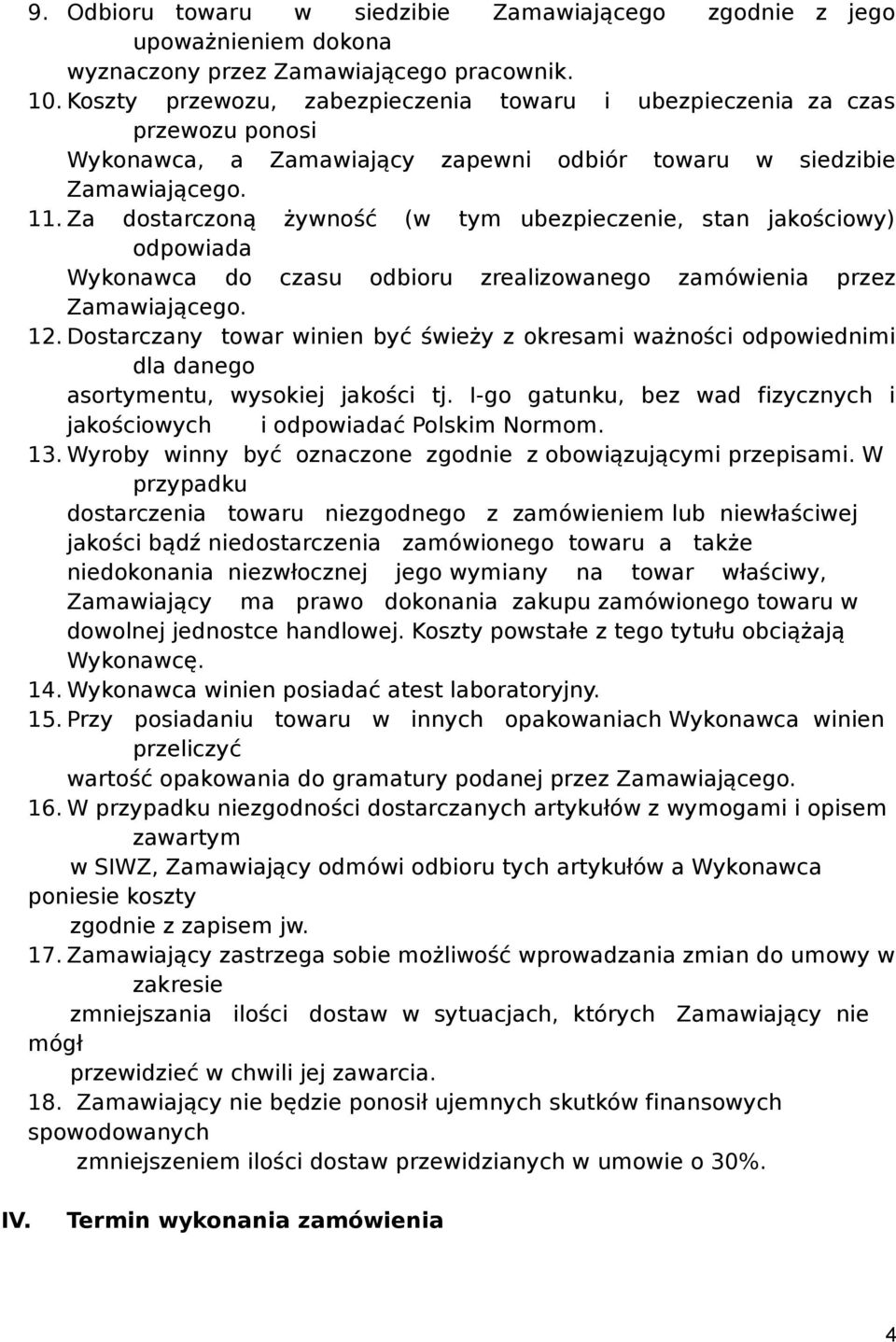 9. Odbioru towaru w siedzibie Zamawiającego zgodnie z jego upoważnieniem dokona wyznaczony przez Zamawiającego pracownik.
10. Koszty przewozu, zabezpieczenia towaru i ubezpieczenia za czas przewozu ponosi Wykonawca, a Zamawiający zapewni odbiór towaru w siedzibie Zamawiającego.
11. Za dostarczoną żywność (w tym ubezpieczenie, stan jakościowy) odpowiada Wykonawca do czasu odbioru zrealizowanego zamówienia przez Zamawiającego.
12. Dostarczany towar winien być świeży z okresami ważności odpowiednimi dla danego asortymentu, wysokiej jakości tj. I-go gatunku, bez wad fizycznych i jakościowych i odpowiadać Polskim Normom.
13. Wyroby winny być oznaczone zgodnie z obowiązującymi przepisami. W przypadku dostarczenia towaru niezgodnego z zamówieniem lub niewłaściwej jakości bądź niedostarczenia zamówionego towaru a także niedokonania niezwłocznej jego wymiany na towar właściwy, Zamawiający ma prawo dokonania zakupu zamówionego towaru w dowolnej jednostce handlowej. Koszty powstałe z tego tytułu obciążają Wykonawcę.
14. Wykonawca winien posiadać atest laboratoryjny.
15. Przy posiadaniu towaru w innych opakowaniach Wykonawca winien przeliczyć wartość opakowania do gramatury podanej przez Zamawiającego.
16. W przypadku niezgodności dostarczanych artykułów z wymogami i opisem zawartym w SIWZ, Zamawiający odmówi odbioru tych artykułów a Wykonawca poniesie koszty zgodnie z zapisem jw.
17. Zamawiający zastrzega sobie możliwość wprowadzania zmian do umowy w zakresie zmniejszania ilości dostaw w sytuacjach, których Zamawiający nie mógł przewidzieć w chwili jej zawarcia.
18. Zamawiający nie będzie ponosił ujemnych skutków finansowych spowodowanych zmniejszeniem ilości dostaw przewidzianych w umowie o 30%.

IV. Termin wykonania zamówienia

4